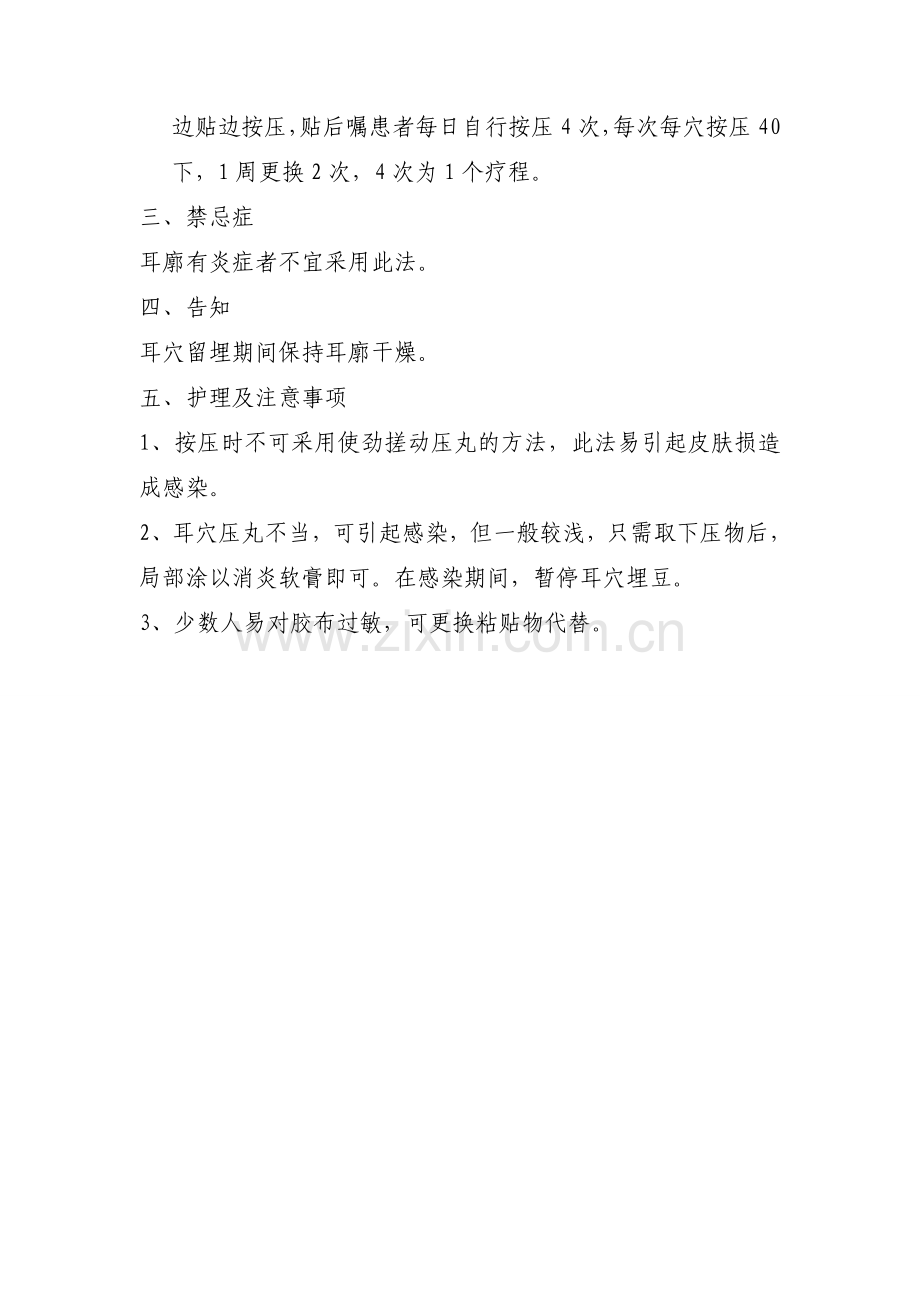 边贴边按压,贴后嘱患者每日自行按压4次,每次每穴按压40下，1周更换2次，4次为1个疗程。

三、禁忌症

耳廓有炎症者不宜采用此法。

四、告知

耳穴留埋期间保持耳廓干燥。

五、护理及注意事项

1、按压时不可采用使劲搓动压丸的方法，此法易引起皮肤损造成感染。

2、耳穴压丸不当，可引起感染，但一般较浅，只需取下压物后，局部涂以消炎软膏即可。在感染期间，暂停耳穴埋豆。

3、少数人易对胶布过敏，可更换粘贴物代替。

www.zixin.com.cn